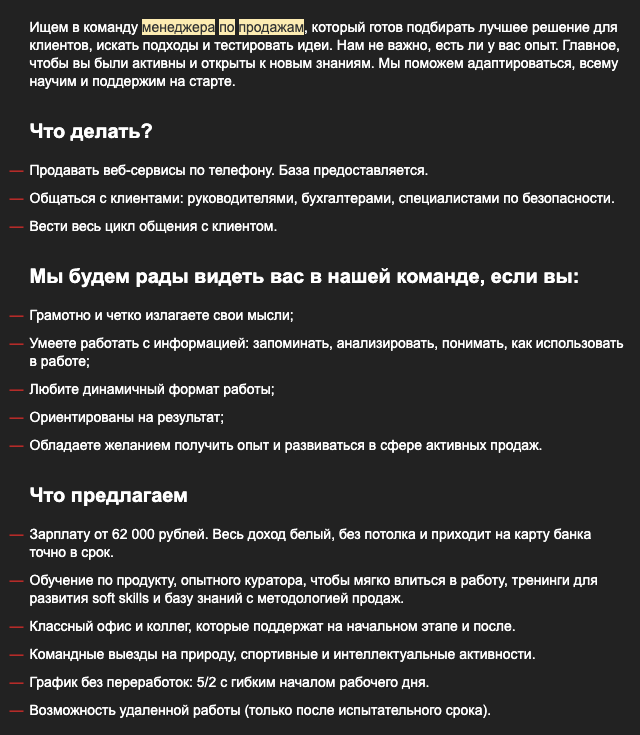 Ищем в команду менеджера по продажам, который готов подбирать лучшее решение для клиентов, искать подходы и тестировать идеи. Нам не важно, есть ли у вас опыт. Главное, чтобы вы были активны и открыты к новым знаниям. Мы поможем адаптироваться, всему научим и поддержим на старте.

Что делать?

— Продавать веб-сервисы по телефону. База предоставляется.

— Общаться с клиентами: руководителями, бухгалтерами, специалистами по безопасности.

— Вести весь цикл общения с клиентом.

Мы будем рады видеть вас в нашей команде, если вы:

— Грамотно и четко излагаете свои мысли;

— Умеете работать с информацией: запоминать, анализировать, понимать, как использовать в работе;

— Любите динамичный формат работы;

— Ориентированы на результат;

— Обладаете желанием получить опыт и развиваться в сфере активных продаж.

Что предлагаем

— Зарплату от 62 000 рублей. Весь доход белый, без потолка и приходит на карту банка точно в срок.

— Обучение по продукту, опытного куратора, чтобы мягко влиться в работу, тренинги для развития soft skills и базу знаний с методологией продаж.

— Классный офис и коллег, которые поддержат на начальном этапе и после.

— Командные выезды на природу, спортивные и интеллектуальные активности.

— График без переработок: 5/2 с гибким началом рабочего дня.

— Возможность удаленной работы (только после испытательного срока).